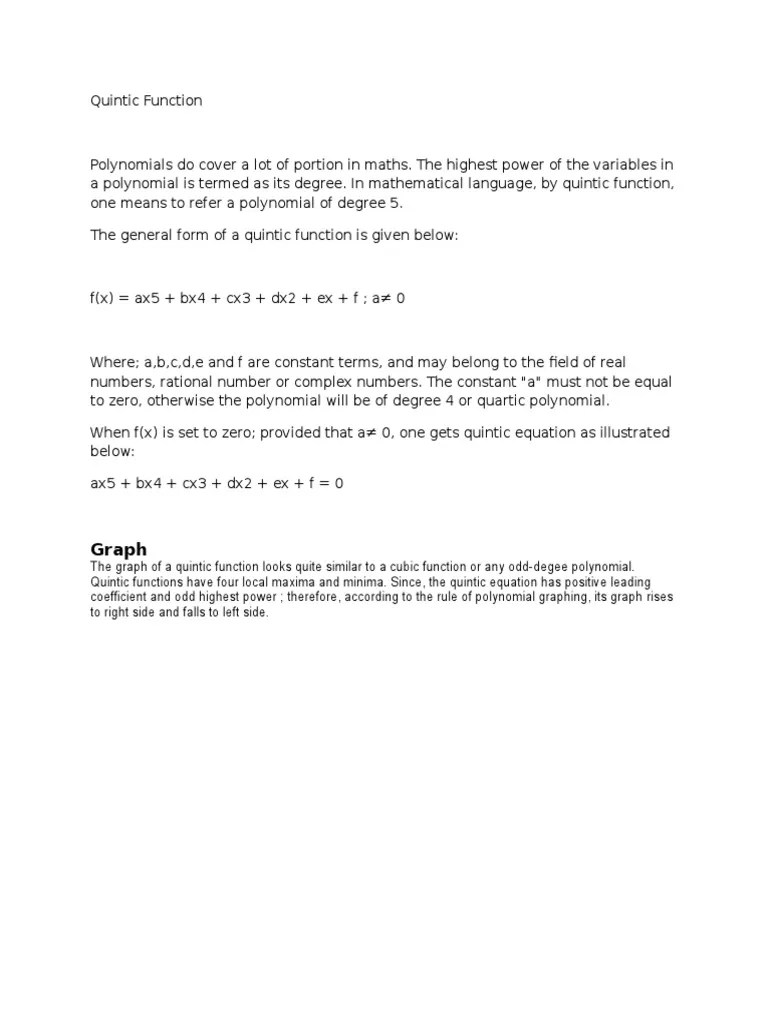 Quintic Function

Polynomials do cover a lot of portion in maths. The highest power of the variables in a polynomial is termed as its degree. In mathematical language, by quintic function, one means to refer a polynomial of degree 5.

The general form of a quintic function is given below:

f(x) = ax5 + bx4 + cx3 + dx2 + ex + f ; a≠ 0

Where; a,b,c,d,e and f are constant terms, and may belong to the field of real numbers, rational number or complex numbers. The constant "a" must not be equal to zero, otherwise the polynomial will be of degree 4 or quartic polynomial.

When f(x) is set to zero; provided that a≠ 0, one gets quintic equation as illustrated below:

ax5 + bx4 + cx3 + dx2 + ex + f = 0

Graph

The graph of a quintic function looks quite similar to a cubic function or any odd-degee polynomial. Quintic functions have four local maxima and minima. Since, the quintic equation has positive leading coefficient and odd highest power ; therefore, according to the rule of polynomial graphing, its graph rises to right side and falls to left side.